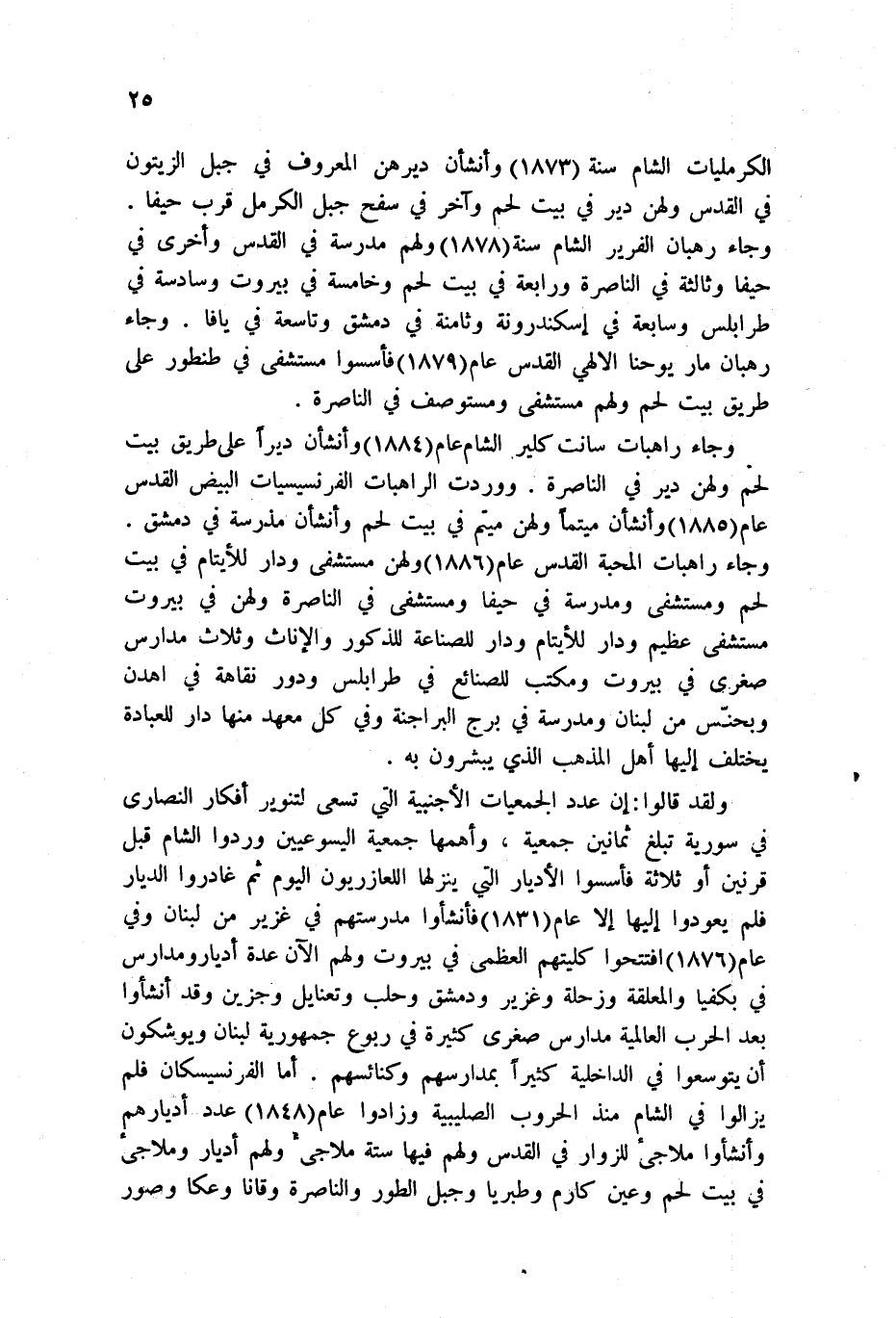 ٢٥

الكرمليات الشام سنة (١٨٧٣) وأنشأن ديرهن المعروف في جبل الزيتون في القدس ولهن دير في بيت لحم وآخر في سفح جبل الكرمل قرب حيفا . وجاء رهبان الفرير الشام سنة(١٨٧٨) ولهم مدرسة في القدس وأخرى في حيفا وثالثة في الناصرة ورابعة في بيت لحم وخامسة في بيروت وسادسة في طرابلس وسابعة في إسكندرونة وثامنة في دمشق وتاسعة في يافا . وجاء رهبان مار يوحنا الالهي القدس عام(١٨٧٩)فأسسوا مستشفى في طنطور على طريق بيت لحم ولهم مستشفى ومستوصف في الناصرة .

وجاء راهبات سانت كلير الشام عام(١٨٨٤)وأنشأن ديراً على طريق بيت لحم ولهن دير في الناصرة . ووردت الراهبات الفرنسيسيات البيض القدس عام(١٨٨٥)وأنشأن ميتماً ولهن ميتم في بيت لحم وأنشأن مدرسة في دمشق . وجاء راهبات المحبة القدس عام(١٨٨٦)ولهن مستشفى ودار للأيتام في بيت لحم ومستشفى ومدرسة في حيفا ومستشفى في الناصرة ولهن في بيروت مستشفى عظيم ودار للأيتام ودار للصناعة للذكور والإناث وثلاث مدارس صغرى في بيروت ومكتب للصنائع في طرابلس ودور نقاهة في اهدن وبحنّس من لبنان ومدرسة في برج البراجنة وفي كل معهد منها دار للعبادة يختلف إليها أهل المذهب الذي يبشرون به .

ولقد قالوا: إن عدد الجمعيات الأجنبية التي تسعى لتنوير أفكار النصارى في سورية تبلغ ثمانين جمعية ، وأهمها جمعية اليسوعيين وردوا الشام قبل قرنين أو ثلاثة فأسسوا الأديار التي ينزلها اللعازريون اليوم ثم غادروا الديار فلم يعودوا إليها إلا عام(١٨٣١)فأنشأوا مدرستهم في غزير من لبنان وفي عام(١٨٧٦)افتتحوا كليتهم العظمى في بيروت ولهم الآن عدة أديار ومدارس في بكفيا والمعلقة وزحلة وغزير ودمشق وحلب وتعنايل وجزين وقد أنشأوا بعد الحرب العالمية مدارس صغرى كثيرة في ربوع جمهورية لبنان ويوشكون أن يتوسعوا في الداخلية كثيراً بمدارسهم وكنائسهم . أما الفرنسيسكان فلم يزالوا في الشام منذ الحروب الصليبية وزادوا عام(١٨٤٨) عدد أديارهم وأنشأوا ملاجئ للزوار في القدس ولهم فيها ستة ملاجئ ولهم أديار وملاجئ في بيت لحم وعين كارم وطبريا وجبل الطور والناصرة وقانا وعكا وصور